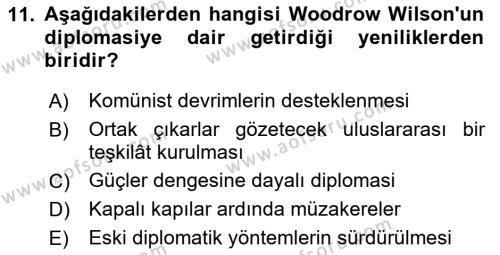 11. Aşağıdakilerden hangisi Woodrow Wilson'un diplomasiye dair getirdiği yeniliklerden biridir?

A) Komünist devrimlerin desteklenmesi
B) Ortak çıkarlar gözetecek uluslararası bir teşkilât kurulması
C) Güçler dengesine dayalı diplomasi
D) Kapalı kapılar ardında müzakereler
E) Eski diplomatik yöntemlerin sürdürülmesi

www.aofsoru.com